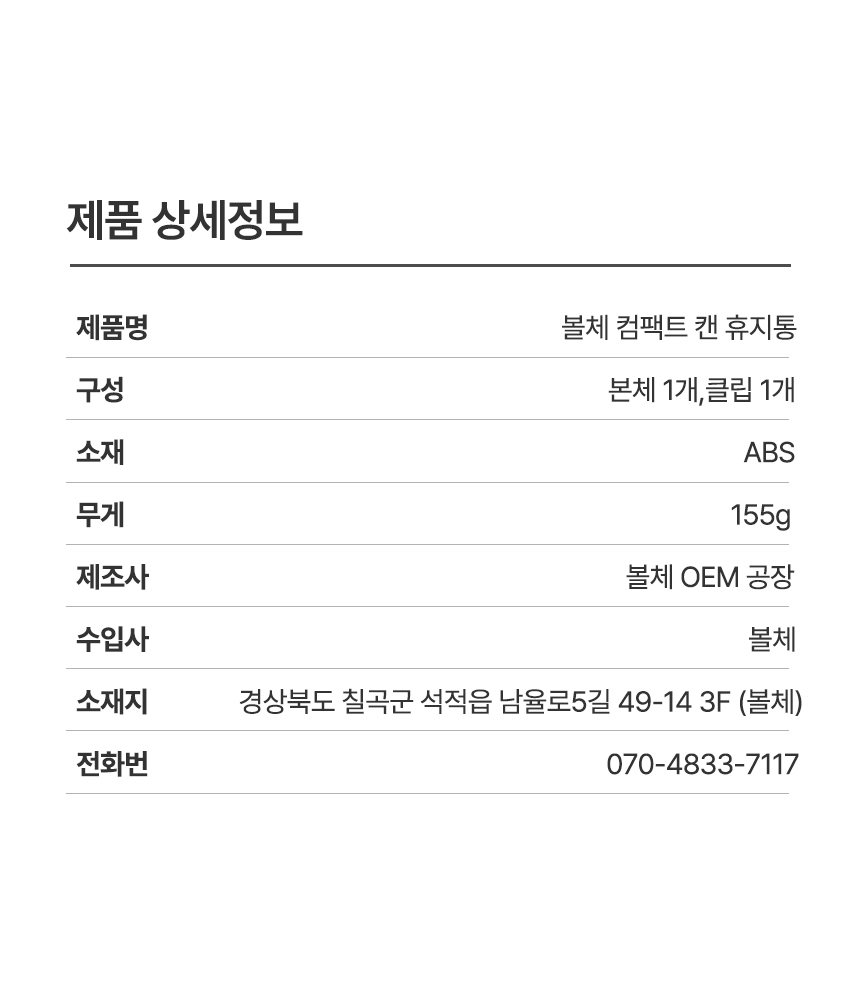 제품 상세정보

제품명
볼체 컴팩트 캔 휴지통

구성
본체 1개,클립 1개

소재
ABS

무게
155g

제조사
볼체 OEM 공장

수입사
볼체

소재지
경상북도 칠곡군 석적읍 남율로5길 49-14 3F (볼체)

전화번
070-4833-7117